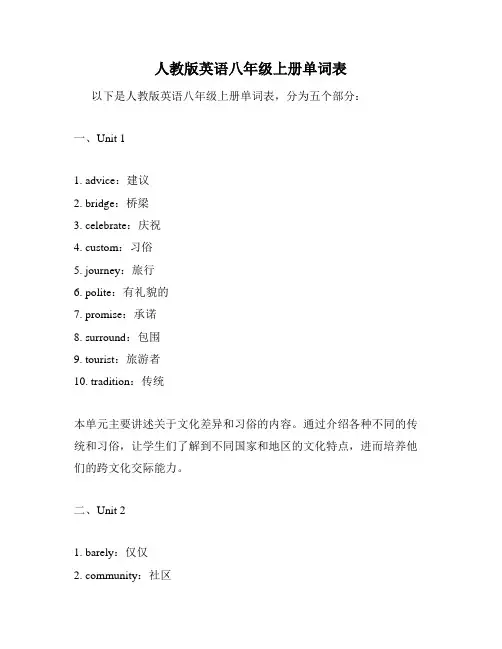 人教版英语八年级上册单词表

以下是人教版英语八年级上册单词表，分为五个部分：

一、Unit 1

1. advice：建议
2. bridge：桥梁
3. celebrate：庆祝
4. custom：习俗
5. journey：旅行
6. polite：有礼貌的
7. promise：承诺
8. surround：包围
9. tourist：旅游者
10. tradition：传统

本单元主要讲述关于文化差异和习俗的内容。通过介绍各种不同的传统和习俗，让学生们了解到不同国家和地区的文化特点，进而培养他们的跨文化交际能力。

二、Unit 2

1. barely：仅仅
2. community：社区